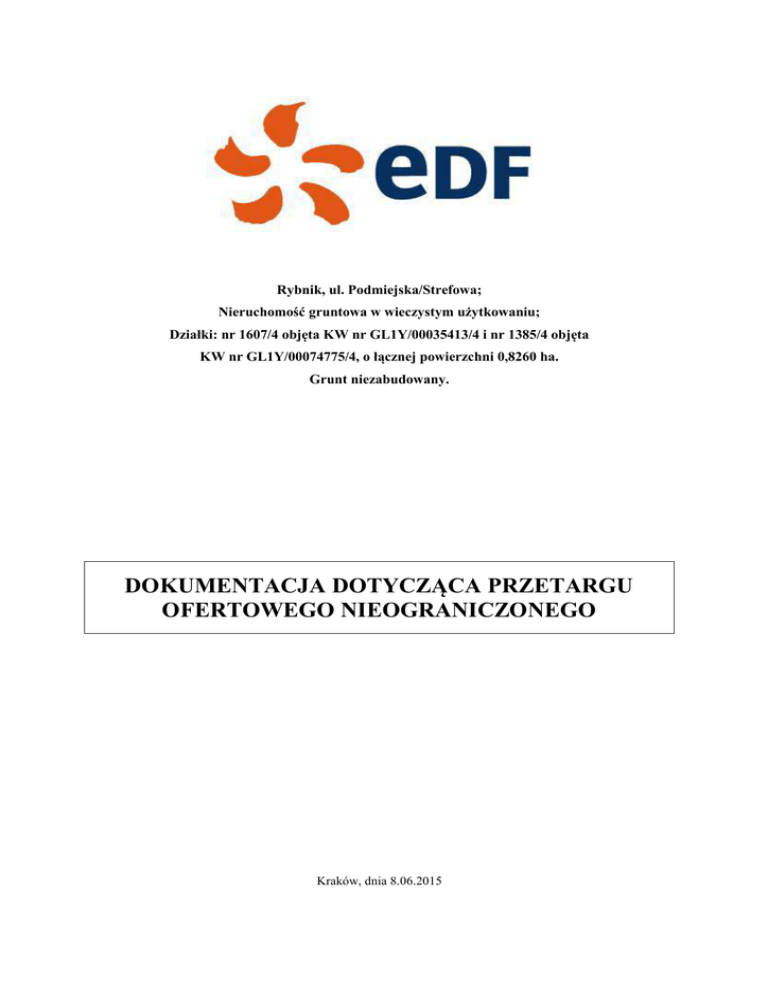 eDF

Rybnik, ul. Podmiejska/Strefowa;
Nieruchomość gruntowa w wieczystym użytkowaniu;
Działki: nr 1607/4 objęta KW nr GL1Y/00035413/4 i nr 1385/4 objęta KW nr GL1Y/00074775/4, o łącznej powierzchni 0,8260 ha.
Grunt niezabudowany.

DOKUMENTACJA DOTYCZĄCA PRZETARGU OFERTOWEGO NIEOGRANICZONEGO

Kraków, dnia 8.06.2015